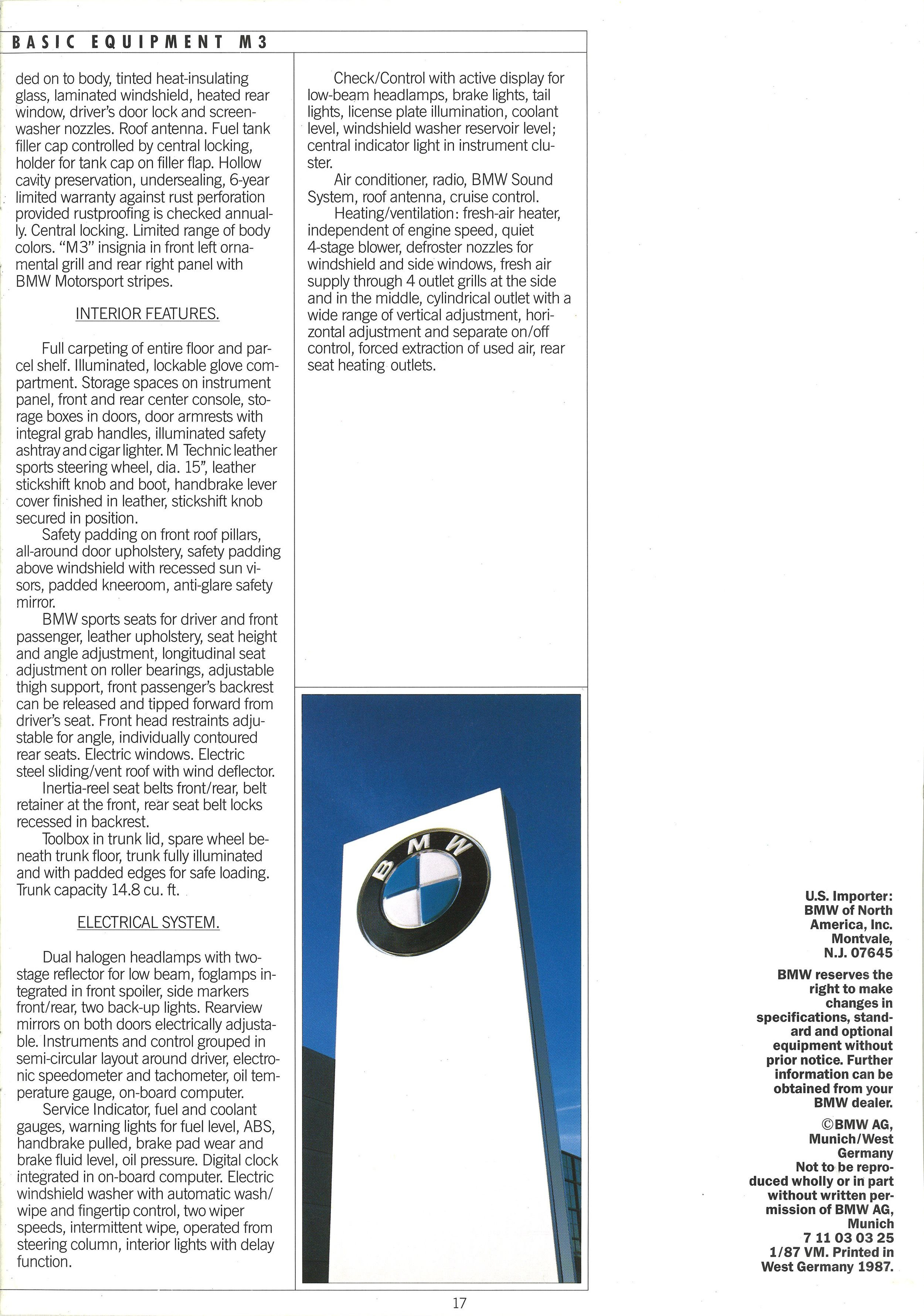 BASIC EQUIPMENT M3

ded on to body, tinted heat-insulating glass, laminated windshield, heated rear window, driver's door lock and screenwasher nozzles. Roof antenna. Fuel tank filler cap controlled by central locking, holder for tank cap on filler flap. Hollow cavity preservation, undersealing, 6-year limited warranty against rust perforation provided rustproofing is checked annually. Central locking. Limited range of body colors. "M3" insignia in front left ornamental grill and rear right panel with BMW Motorsport stripes.

INTERIOR FEATURES.

Full carpeting of entire floor and parcel shelf. Illuminated, lockable glove compartment. Storage spaces on instrument panel, front and rear center console, storage boxes in doors, door armrests with integral grab handles, illuminated safety ashtray and cigar lighter. M Technic leather sports steering wheel, dia. 15", leather stickshift knob and boot, handbrake lever cover finished in leather, stickshift knob secured in position.

Safety padding on front roof pillars, all-around door upholstery, safety padding above windshield with recessed sun visors, padded kneeroom, anti-glare safety mirror.

BMW sports seats for driver and front passenger, leather upholstery, seat height and angle adjustment, longitudinal seat adjustment on roller bearings, adjustable thigh support, front passenger's backrest can be released and tipped forward from driver's seat. Front head restraints adjustable for angle, individually contoured rear seats. Electric windows. Electric steel sliding/vent roof with wind deflector.

Inertia-reel seat belts front/rear, belt retainer at the front, rear seat belt locks recessed in backrest.

Toolbox in trunk lid, spare wheel beneath trunk floor, trunk fully illuminated and with padded edges for safe loading. Trunk capacity 14.8 cu. ft.

ELECTRICAL SYSTEM.

Dual halogen headlamps with two-stage reflector for low beam, foglamps integrated in front spoiler, side markers front/rear, two back-up lights. Rearview mirrors on both doors electrically adjustable. Instruments and control grouped in semi-circular layout around driver, electronic speedometer and tachometer, oil temperature gauge, on-board computer.

Service Indicator, fuel and coolant gauges, warning lights for fuel level, ABS, handbrake pulled, brake pad wear and brake fluid level, oil pressure. Digital clock integrated in on-board computer. Electric windshield washer with automatic wash/wipe and fingertip control, two wiper speeds, intermittent wipe, operated from steering column, interior lights with delay function.

Check/Control with active display for low-beam headlamps, brake lights, tail lights, license plate illumination, coolant level, windshield washer reservoir level; central indicator light in instrument cluster.

Air conditioner, radio, BMW Sound System, roof antenna, cruise control.

Heating/ventilation: fresh-air heater, independent of engine speed, quiet 4-stage blower, defroster nozzles for windshield and side windows, fresh air supply through 4 outlet grills at the side and in the middle, cylindrical outlet with a wide range of vertical adjustment, horizontal adjustment and separate on/off control, forced extraction of used air, rear seat heating outlets.

BMW

U.S. Importer: BMW of North America, Inc. Montvale, N.J. 07645

BMW reserves the right to make changes in specifications, standard and optional equipment without prior notice. Further information can be obtained from your BMW dealer.

©BMW AG, Munich/West Germany
Not to be reproduced wholly or in part without written permission of BMW AG, Munich
7 11 03 03 25
1/87 VM. Printed in West Germany 1987.

17